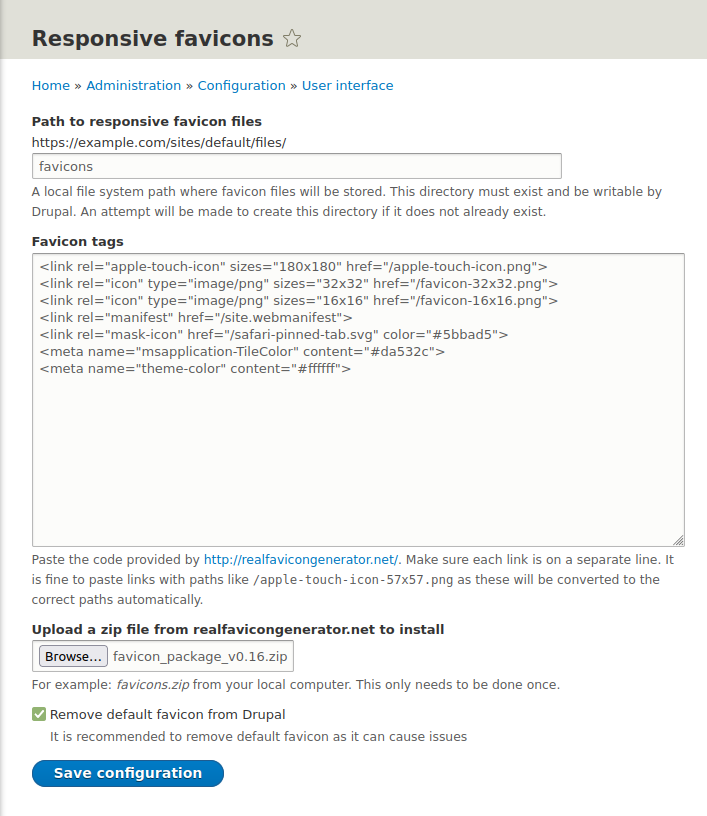 Responsive favicons ☆

Home » Administration » Configuration » User interface

Path to responsive favicon files
https://example.com/sites/default/files/
favicons
A local file system path where favicon files will be stored. This directory must exist and be writable by Drupal. An attempt will be made to create this directory if it does not already exist.

Favicon tags
<link rel="apple-touch-icon" sizes="180x180" href="/apple-touch-icon.png">
<link rel="icon" type="image/png" sizes="32x32" href="/favicon-32x32.png">
<link rel="icon" type="image/png" sizes="16x16" href="/favicon-16x16.png">
<link rel="manifest" href="/site.webmanifest">
<link rel="mask-icon" href="/safari-pinned-tab.svg" color="#5bbad5">
<meta name="msapplication-TileColor" content="#da532c">
<meta name="theme-color" content="#ffffff">

Paste the code provided by http://realfavicongenerator.net/. Make sure each link is on a separate line. It is fine to paste links with paths like /apple-touch-icon-57x57.png as these will be converted to the correct paths automatically.

Upload a zip file from realfavicongenerator.net to install
Browse... favicon_package_v0.16.zip
For example: favicons.zip from your local computer. This only needs to be done once.

Remove default favicon from Drupal
It is recommended to remove default favicon as it can cause issues

Save configuration